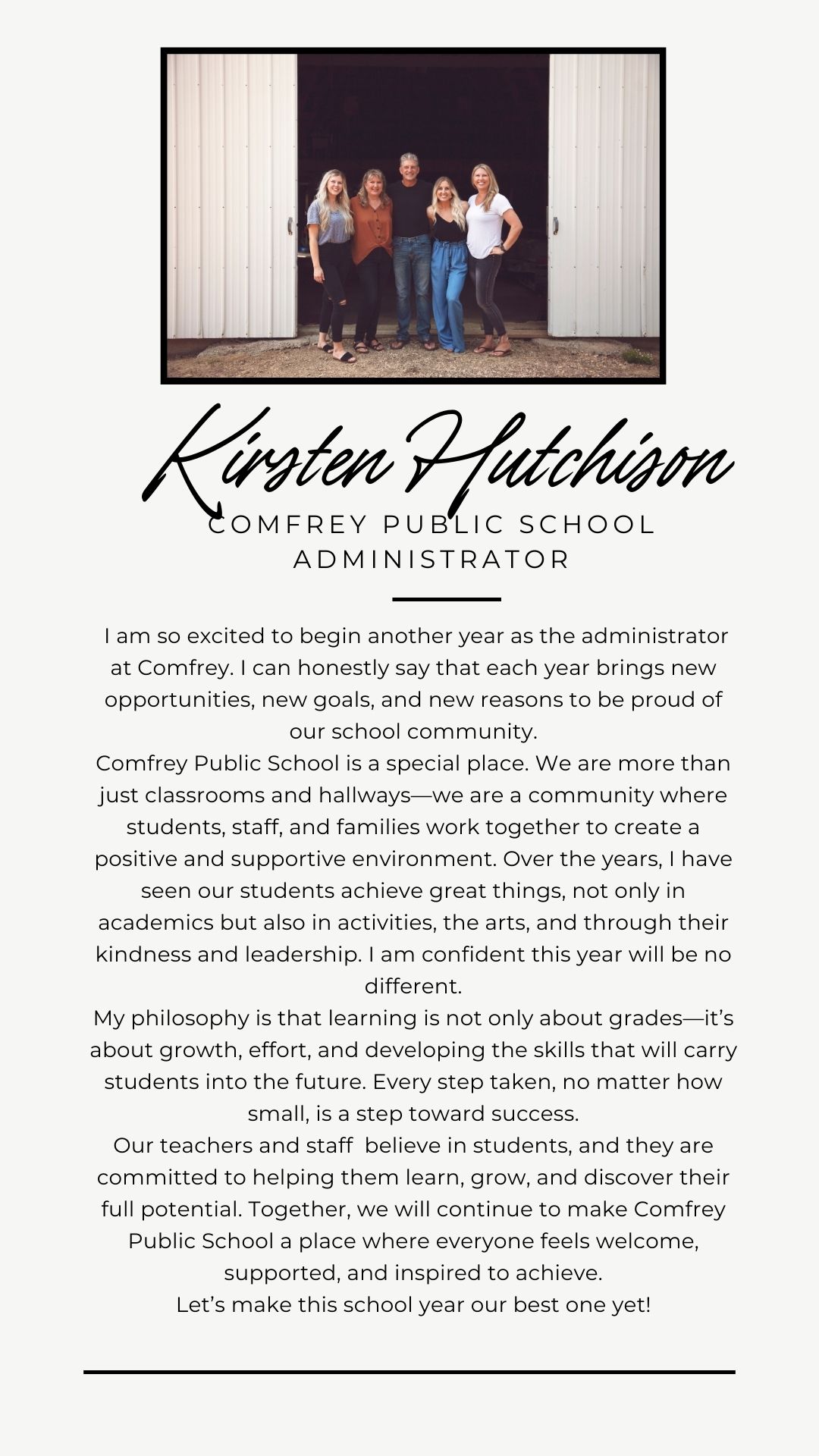 Kirsten Hutchison

COMFREY PUBLIC SCHOOL ADMINISTRATOR

I am so excited to begin another year as the administrator at Comfrey. I can honestly say that each year brings new opportunities, new goals, and new reasons to be proud of our school community.

Comfrey Public School is a special place. We are more than just classrooms and hallways—we are a community where students, staff, and families work together to create a positive and supportive environment. Over the years, I have seen our students achieve great things, not only in academics but also in activities, the arts, and through their kindness and leadership. I am confident this year will be no different.

My philosophy is that learning is not only about grades—it's about growth, effort, and developing the skills that will carry students into the future. Every step taken, no matter how small, is a step toward success.

Our teachers and staff believe in students, and they are committed to helping them learn, grow, and discover their full potential. Together, we will continue to make Comfrey Public School a place where everyone feels welcome, supported, and inspired to achieve.

Let's make this school year our best one yet!